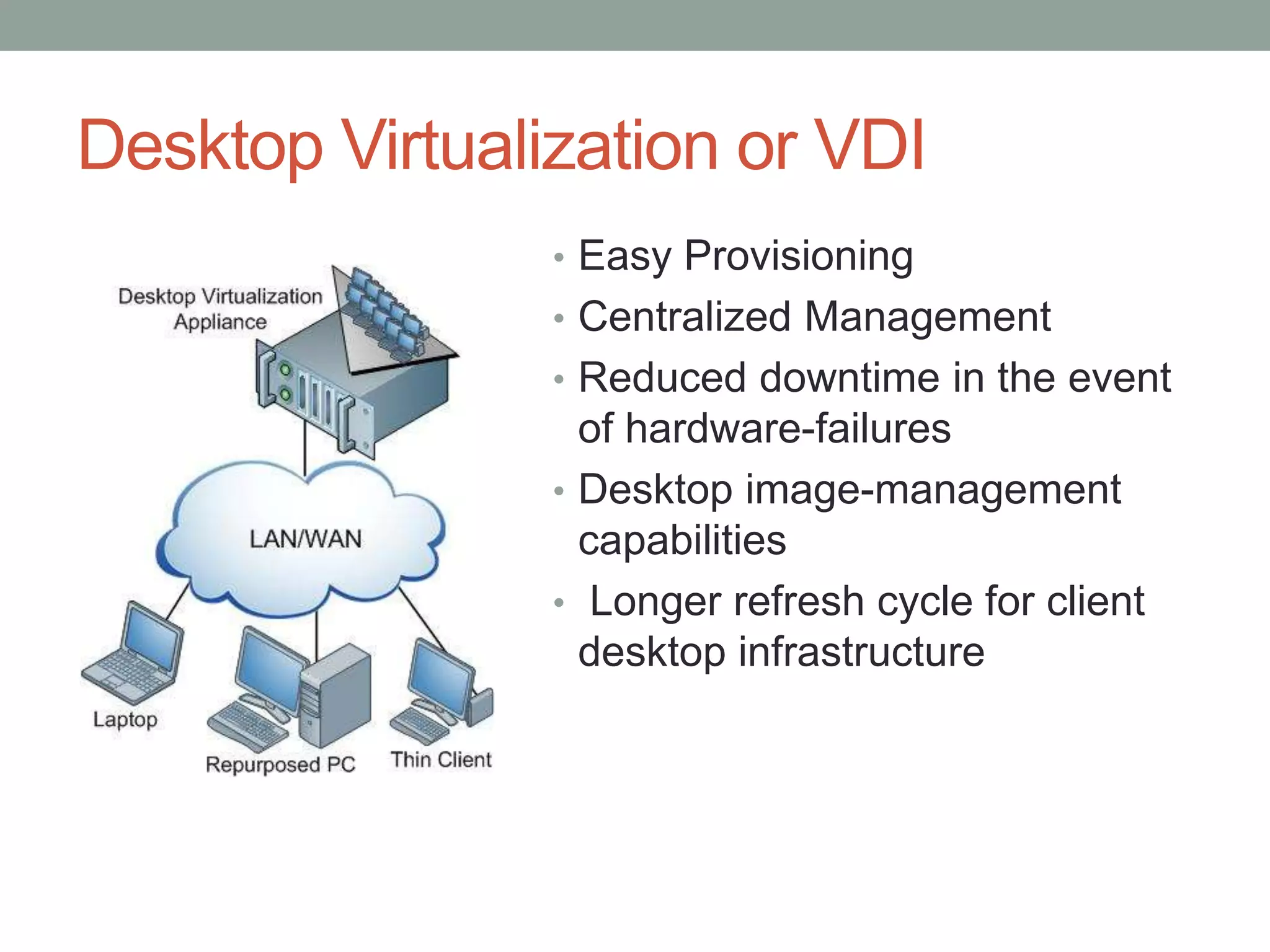 Desktop Virtualization or VDI

Desktop Virtualization Appliance

LAN/WAN

Laptop

Repurposed PC

Thin Client

• Easy Provisioning
• Centralized Management
• Reduced downtime in the event of hardware-failures
• Desktop image-management capabilities
• Longer refresh cycle for client desktop infrastructure